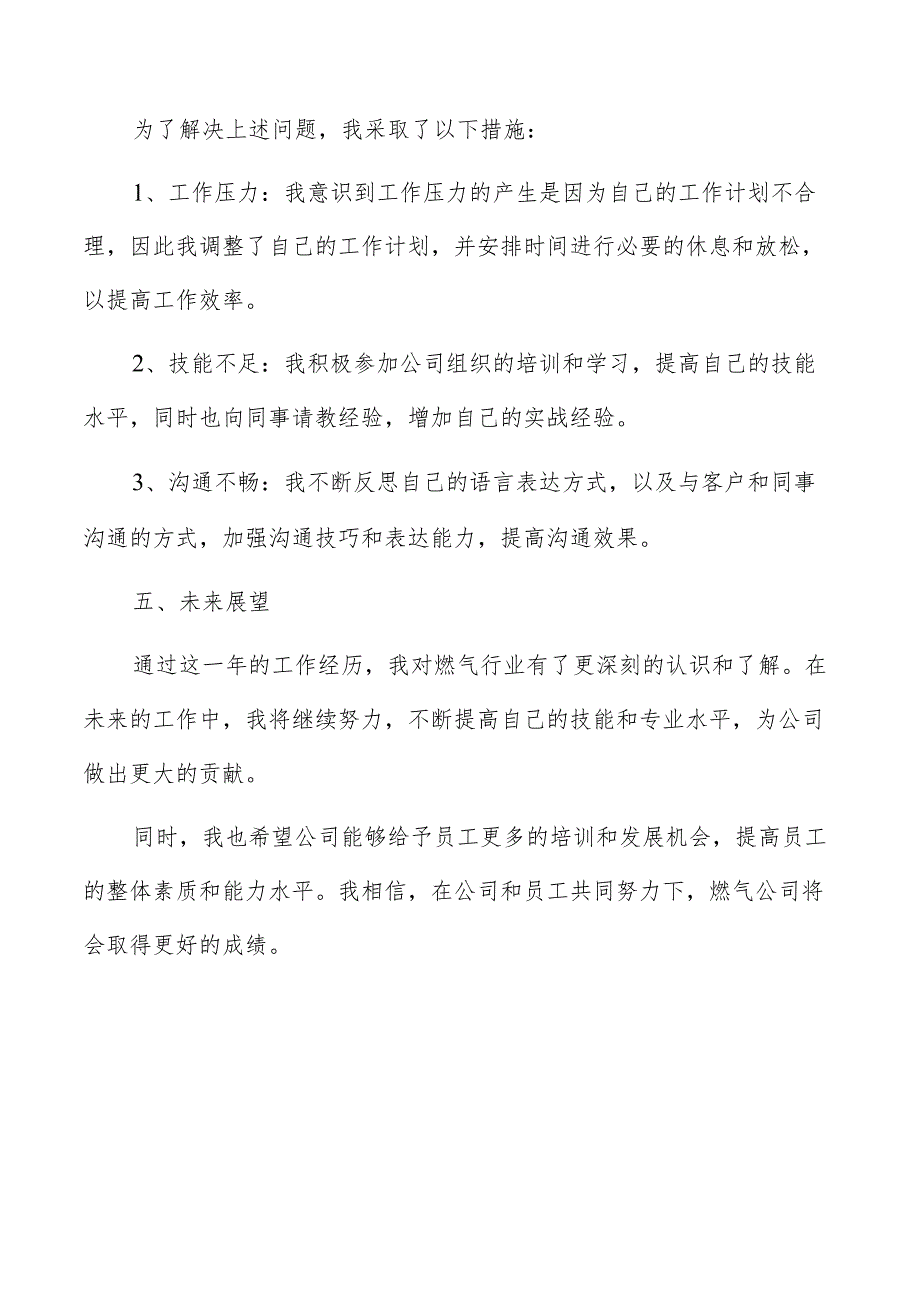 为了解决上述问题，我采取了以下措施：

1、工作压力：我意识到工作压力的产生是因为自己的工作计划不合理，因此我调整了自己的工作计划，并安排时间进行必要的休息和放松，以提高工作效率。

2、技能不足：我积极参加公司组织的培训和学习，提高自己的技能水平，同时也向同事请教经验，增加自己的实战经验。

3、沟通不畅：我不断反思自己的语言表达方式，以及与客户和同事沟通的方式，加强沟通技巧和表达能力，提高沟通效果。

五、未来展望

通过这一年的工作经历，我对燃气行业有了更深刻的认识和了解。在未来的工作中，我将继续努力，不断提高自己的技能和专业水平，为公司做出更大的贡献。

同时，我也希望公司能够给予员工更多的培训和发展机会，提高员工的整体素质和能力水平。我相信，在公司和员工共同努力下，燃气公司将会取得更好的成绩。